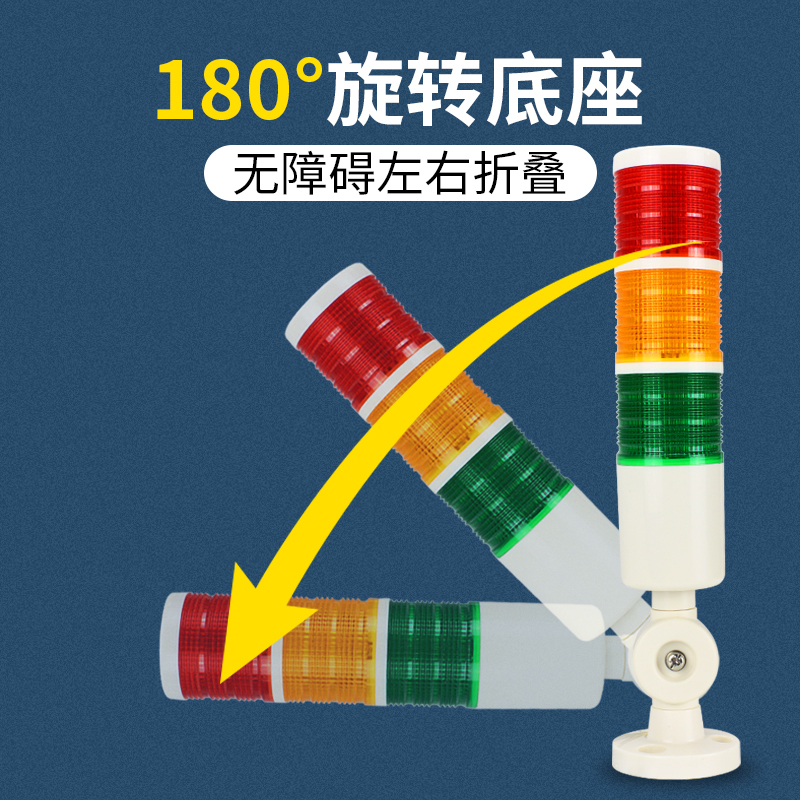 180°旋转底座

无障碍左右折叠